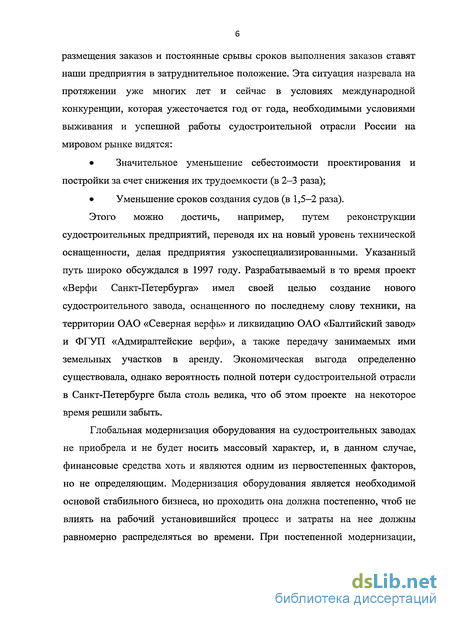 6

размещения заказов и постоянные срывы сроков выполнения заказов ставят наши предприятия в затруднительное положение. Эта ситуация назревала на протяжении уже многих лет и сейчас в условиях международной конкуренции, которая ужесточается год от года, необходимыми условиями выживания и успешной работы судостроительной отрасли России на мировом рынке видятся:

• Значительное уменьшение себестоимости проектирования и постройки за счет снижения их трудоемкости (в 2–3 раза);

• Уменьшение сроков создания судов (в 1,5–2 раза).

Этого можно достичь, например, путем реконструкции судостроительных предприятий, переводя их на новый уровень технической оснащенности, делая предприятия узкоспециализированными. Указанный путь широко обсуждался в 1997 году. Разрабатываемый в то время проект «Верфи Санкт-Петербурга» имел своей целью создание нового судостроительного завода, оснащенного по последнему слову техники, на территории ОАО «Северная верфь» и ликвидацию ОАО «Балтийский завод» и ФГУП «Адмиралтейские верфи», а также передачу занимаемых ими земельных участков в аренду. Экономическая выгода определенно существовала, однако вероятность полной потери судостроительной отрасли в Санкт-Петербурге была столь велика, что об этом проекте на некоторое время решили забыть.

Глобальная модернизация оборудования на судостроительных заводах не приобрела и не будет носить массовый характер, и, в данном случае, финансовые средства хоть и являются одним из первостепенных факторов, но не определяющим. Модернизация оборудования является необходимой основой стабильного бизнеса, но проходить она должна постепенно, чтоб не влиять на рабочий установившийся процесс и затраты на нее должны равномерно распределяться во времени. При постепенной модернизации,

dsLib.net
библиотека диссертаций